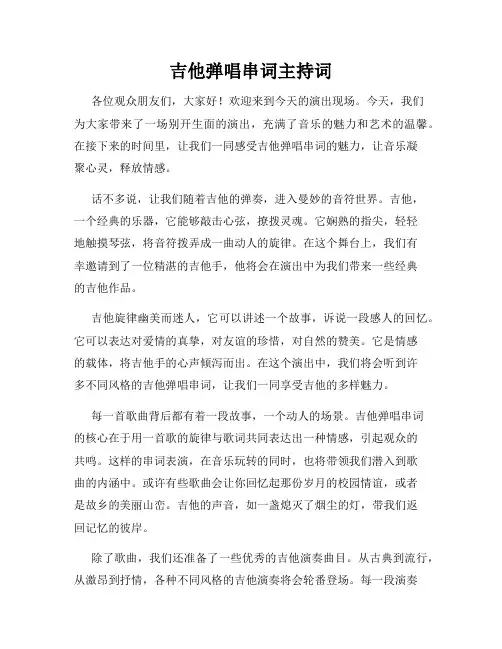 吉他弹唱串词主持词

各位观众朋友们，大家好！欢迎来到今天的演出现场。今天，我们为大家带来了一场别开生面的演出，充满了音乐的魅力和艺术的温馨。在接下来的时间里，让我们一同感受吉他弹唱串词的魅力，让音乐凝聚心灵，释放情感。

话不多说，让我们随着吉他的弹奏，进入曼妙的音符世界。吉他，一个经典的乐器，它能够敲击心弦，撩拨灵魂。它娴熟的指尖，轻轻地触摸琴弦，将音符拨弄成一曲动人的旋律。在这个舞台上，我们有幸邀请到了一位精湛的吉他手，他将会在演出中为我们带来一些经典的吉他作品。

吉他旋律幽美而迷人，它可以讲述一个故事，诉说一段感人的回忆。它可以表达对爱情的真挚，对友谊的珍惜，对自然的赞美。它是情感的载体，将吉他手的心声倾泻而出。在这个演出中，我们将会听到许多不同风格的吉他弹唱串词，让我们一同享受吉他的多样魅力。

每一首歌曲背后都有着一段故事，一个动人的场景。吉他弹唱串词的核心在于用一首歌的旋律与歌词共同表达出一种情感，引起观众的共鸣。这样的串词表演，在音乐玩转的同时，也将带领我们潜入到歌曲的内涵中。或许有些歌曲会让你回忆起那份岁月的校园情谊，或者是故乡的美丽山峦。吉他的声音，如一盏熄灭了烟尘的灯，带我们返回记忆的彼岸。

除了歌曲，我们还准备了一些优秀的吉他演奏曲目。从古典到流行，从激昂到抒情，各种不同风格的吉他演奏将会轮番登场。每一段演奏